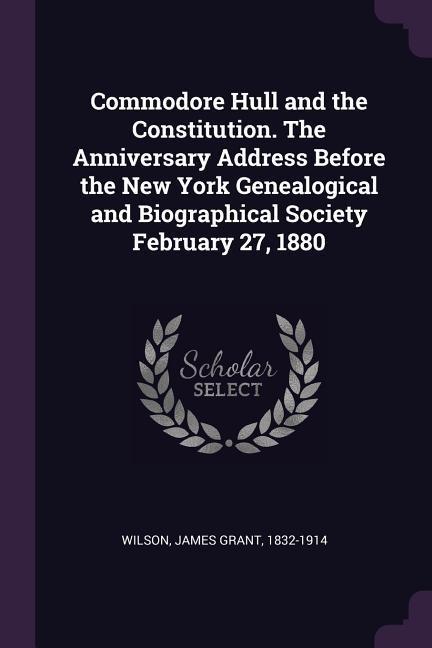 Commodore Hull and the Constitution. The Anniversary Address Before the New York Genealogical and Biographical Society February 27, 1880

Scholar
SELECT

WILSON, JAMES GRANT, 1832-1914